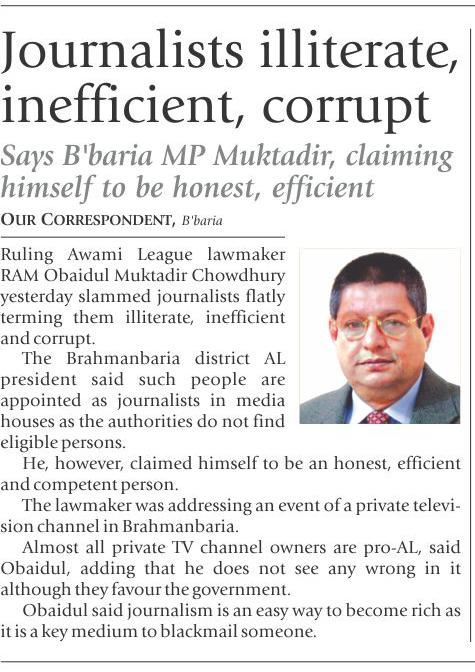 Journalists illiterate, inefficient, corrupt

Says B'baria MP Muktadir, claiming himself to be honest, efficient

OUR CORRESPONDENT, B'baria

Ruling Awami League lawmaker RAM Obaidul Muktadir Chowdhury yesterday slammed journalists flatly terming them illiterate, inefficient and corrupt.

The Brahmanbaria district AL president said such people are appointed as journalists in media houses as the authorities do not find eligible persons.

He, however, claimed himself to be an honest, efficient and competent person.

The lawmaker was addressing an event of a private television channel in Brahmanbaria.

Almost all private TV channel owners are pro-AL, said Obaidul, adding that he does not see any wrong in it although they favour the government.

Obaidul said journalism is an easy way to become rich as it is a key medium to blackmail someone.